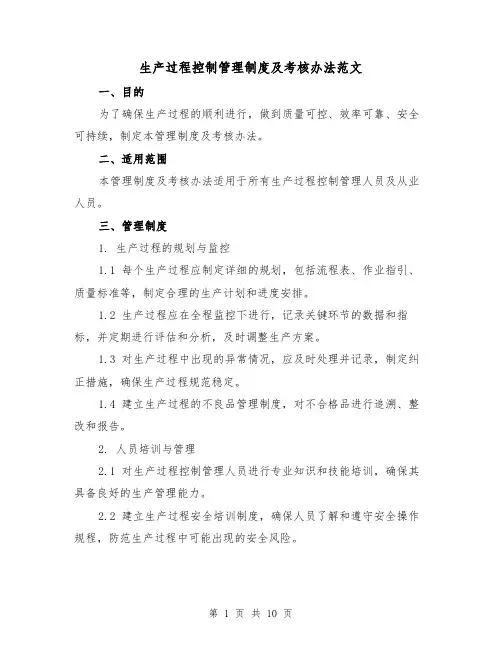 生产过程控制管理制度及考核办法范文

一、目的

为了确保生产过程的顺利进行，做到质量可控、效率可靠、安全可持续，制定本管理制度及考核办法。

二、适用范围

本管理制度及考核办法适用于所有生产过程控制管理人员及从业人员。

三、管理制度

1. 生产过程的规划与监控

1.1 每个生产过程应制定详细的规划，包括流程表、作业指引、质量标准等，制定合理的生产计划和进度安排。

1.2 生产过程应在全程监控下进行，记录关键环节的数据和指标，并定期进行评估和分析，及时调整生产方案。

1.3 对生产过程中出现的异常情况，应及时处理并记录，制定纠正措施，确保生产过程规范稳定。

1.4 建立生产过程的不良品管理制度，对不合格品进行追溯、整改和报告。

2. 人员培训与管理

2.1 对生产过程控制管理人员进行专业知识和技能培训，确保其具备良好的生产管理能力。

2.2 建立生产过程安全培训制度，确保人员了解和遵守安全操作规程，防范生产过程中可能出现的安全风险。

第 1 页 共 10 页